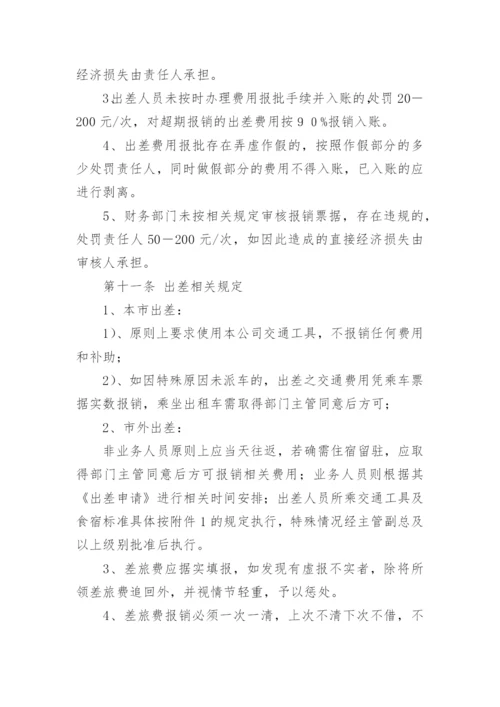 经济损失由责任人承担。

3出差人员未按时办理费用报批手续并入账的处罚 20—200 元/次，对超期报销的出差费用按 9 0 %报销入账。

4、出差费用报批存在弄虚作假的，按照作假部分的多少处罚责任人，同时做假部分的费用不得入账，已入账的应进行剥离。

5、财务部门未按相关规定审核报销票据，存在违规的，处罚责任人 50—200 元/次，如因此造成的直接经济损失由审核人承担。

第十一条 出差相关规定

1、本市出差：

1)、原则上要求使用本公司交通工具，不报销任何费用和补助；

2)、如因特殊原因未派车的，出差之交通费用凭乘车票据实数报销，乘坐出租车需取得部门主管同意后方可；

2、市外出差：

非业务人员原则上应当天往返，若确需住宿留驻，应取得部门主管同意后方可报销相关费用；业务人员则根据其《出差申请》进行相关时间安排；出差人员所乘交通工具及食宿标准具体按附件 1 的规定执行，特殊情况经主管副总及以上级别批准后执行。

3、差旅费应据实填报，如发现有虚报不实者，除将所领差旅费追回外，并视情节轻重，予以惩处。

4、差旅费报销必须一次一清，上次不清下次不借，不